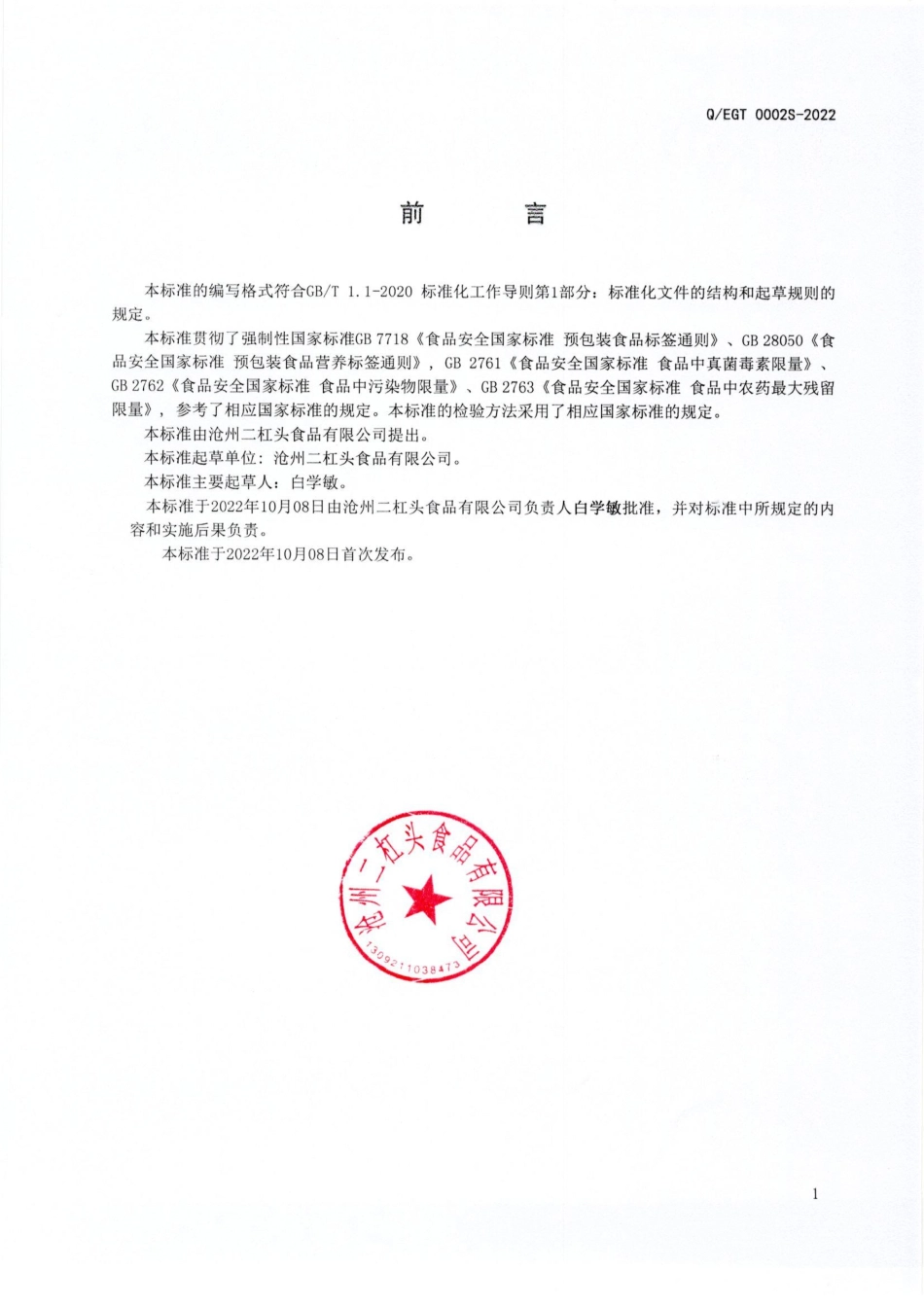 Q/EGT 0002S-2022

前　　言

本标准的编写格式符合GB/T 1.1-2020 标准化工作导则第1部分：标准化文件的结构和起草规则的规定。

本标准贯彻了强制性国家标准GB 7718《食品安全国家标准 预包装食品标签通则》、GB 28050《食品安全国家标准 预包装食品营养标签通则》，GB 2761《食品安全国家标准 食品中真菌毒素限量》、GB 2762《食品安全国家标准 食品中污染物限量》、GB 2763《食品安全国家标准 食品中农药最大残留限量》，参考了相应国家标准的规定。本标准的检验方法采用了相应国家标准的规定。

本标准由沧州二杠头食品有限公司提出。

本标准起草单位：沧州二杠头食品有限公司。

本标准主要起草人：白学敏。

本标准于2022年10月08日由沧州二杠头食品有限公司负责人白学敏批准，并对标准中所规定的内容和实施后果负责。

本标准于2022年10月08日首次发布。

沧州二杠头食品有限公司
1309211038473

1